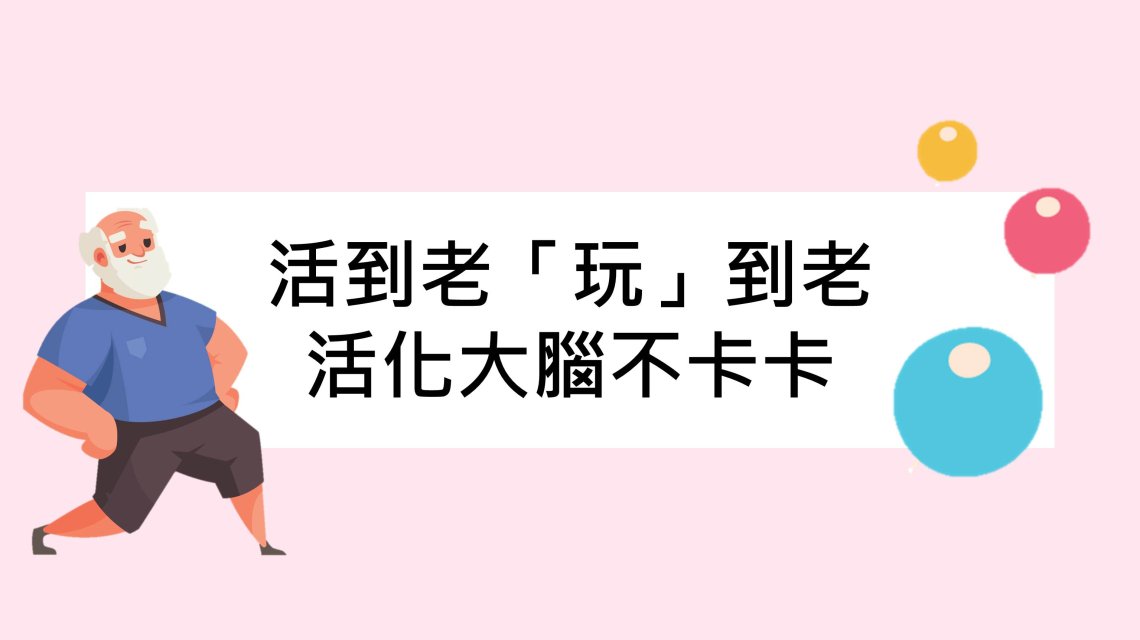 活到老「玩」到老
活化大腦不卡卡